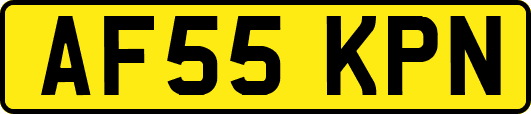 AF55 KPN